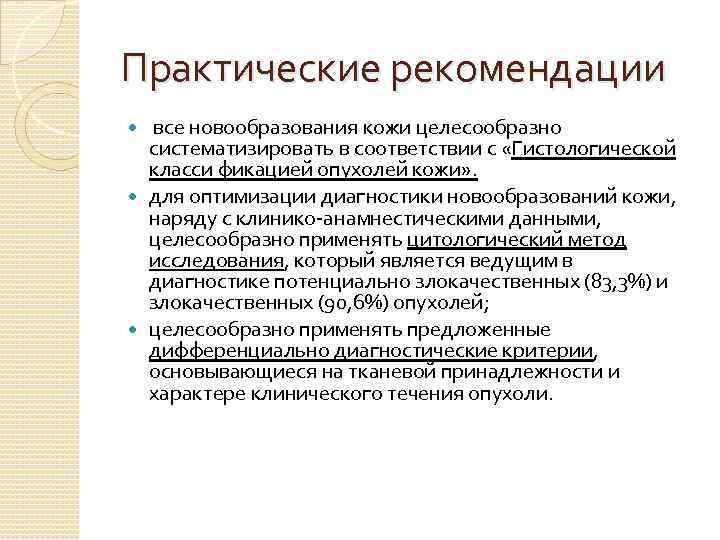 Практические рекомендации

все новообразования кожи целесообразно систематизировать в соответствии с «Гистологической класси фикацией опухолей кожи».

для оптимизации диагностики новообразований кожи, наряду с клинико-анамнестическими данными, целесообразно применять цитологический метод исследования, который является ведущим в диагностике потенциально злокачественных (83,3%) и злокачественных (90,6%) опухолей;

целесообразно применять предложенные дифференциально диагностические критерии, основывающиеся на тканевой принадлежности и характере клинического течения опухоли.